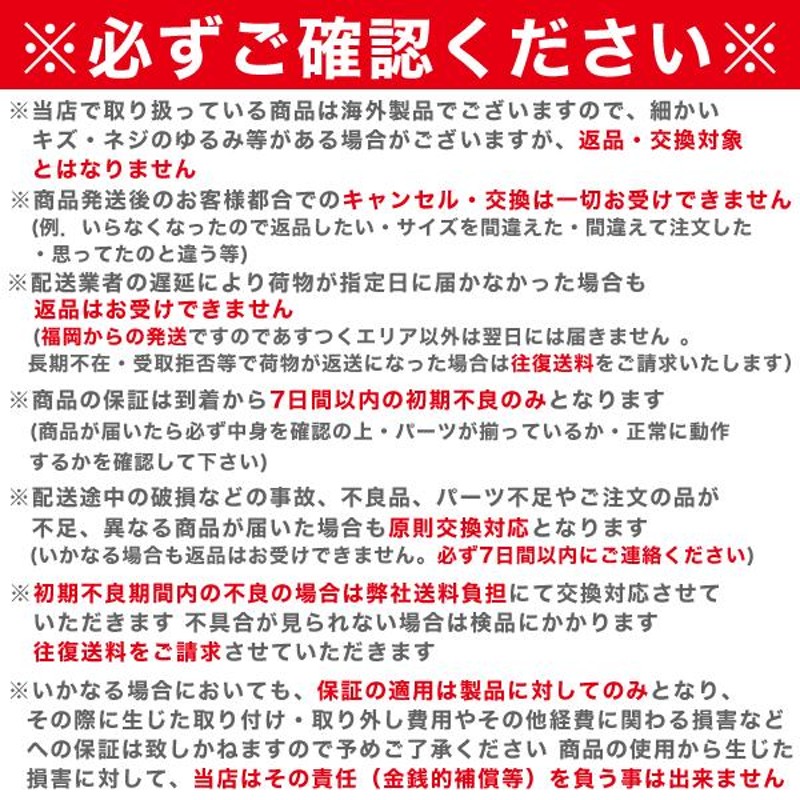 ※必ずご確認ください※

※当店で取り扱っている商品は海外製品でございますので、細かいキズ・ネジのゆるみ等がある場合がございますが、返品・交換対象とはなりません

※商品発送後のお客様都合でのキャンセル・交換は一切お受けできません
(例．いらなくなったので返品したい・サイズを間違えた・間違えて注文した・思ってたのと違う等)

※配送業者の遅延により荷物が指定日に届かなかった場合も返品はお受けできません
(福岡からの発送ですのであすつくエリア以外は翌日には届きません 。長期不在・受取拒否等で荷物が返送になった場合は往復送料をご請求いたします)

※商品の保証は到着から7日間以内の初期不良のみとなります
(商品が届いたら必ず中身を確認の上・パーツが揃っているか・正常に動作するかを確認して下さい)

※配送途中の破損などの事故、不良品、パーツ不足やご注文の品が不足、異なる商品が届いた場合も原則交換対応となります
(いかなる場合も返品はお受けできません。必ず7日間以内にご連絡ください)

※初期不良期間内の不良の場合は弊社送料負担にて交換対応させていただきます 不具合が見られない場合は検品にかかります 往復送料をご請求させていただきます

※いかなる場合においても、保証の適用は製品に対してのみとなり、その際に生じた取り付け・取り外し費用やその他経費に関わる損害などへの保証は致しかねますので予めご了承ください 商品の使用から生じた損害に対して、当店はその責任（金銭的補償等）を負う事は出来ません